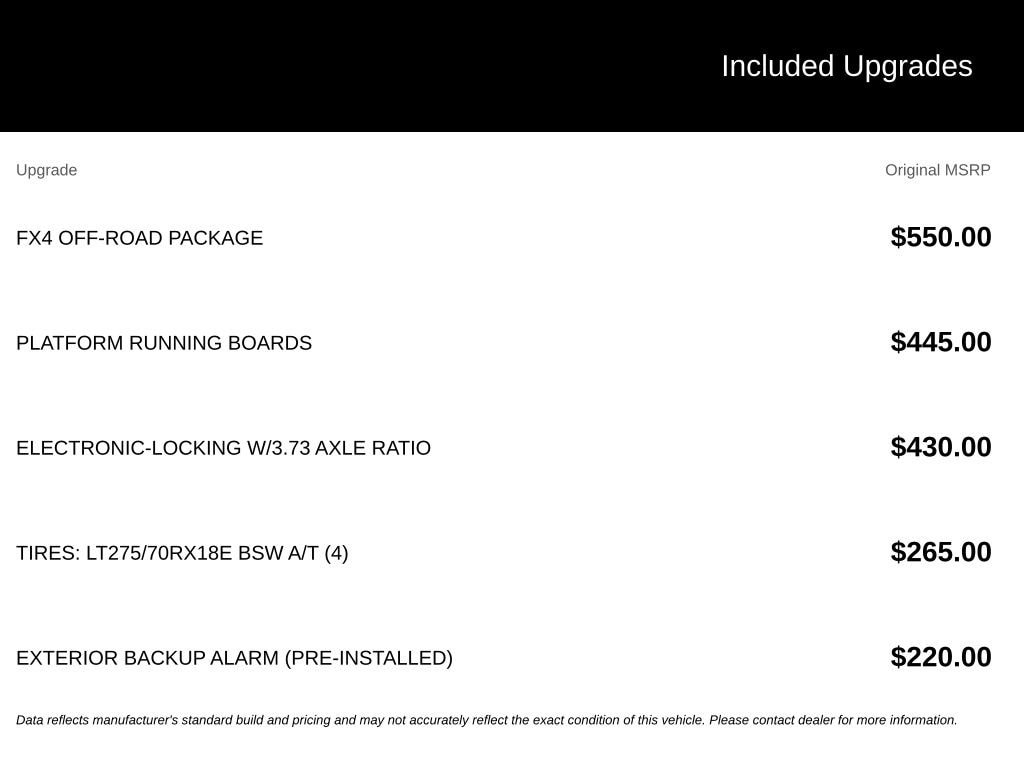 Included Upgrades

| Upgrade | Original MSRP |
|---|---|
| FX4 OFF-ROAD PACKAGE | $550.00 |
| PLATFORM RUNNING BOARDS | $445.00 |
| ELECTRONIC-LOCKING W/3.73 AXLE RATIO | $430.00 |
| TIRES: LT275/70RX18E BSW A/T (4) | $265.00 |
| EXTERIOR BACKUP ALARM (PRE-INSTALLED) | $220.00 |

Data reflects manufacturer's standard build and pricing and may not accurately reflect the exact condition of this vehicle. Please contact dealer for more information.